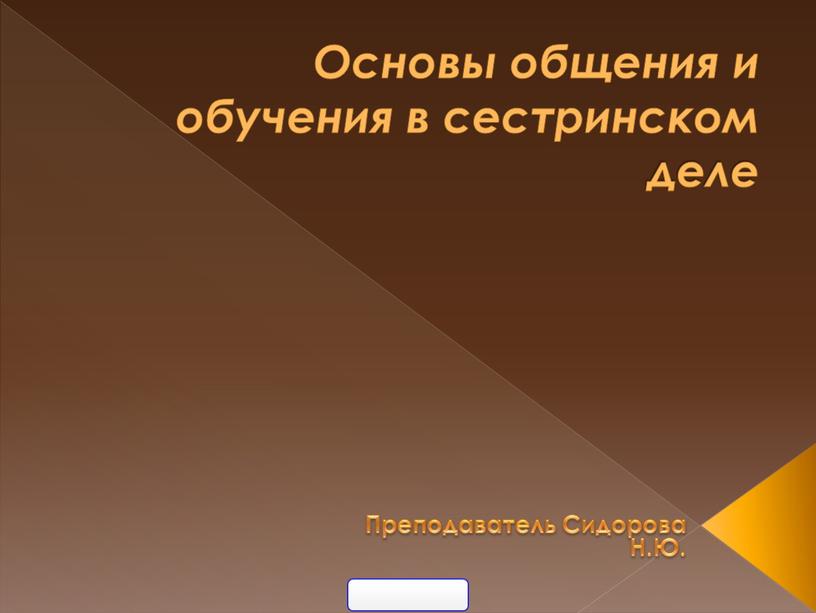 Основы общения и обучения в сестринском деле

Преподаватель Сидорова Н.Ю.